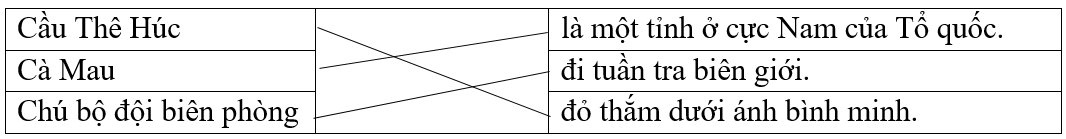 | Cầu Thê Húc | | là một tỉnh ở cực Nam của Tổ quốc. |
|---|---|---|
| Cà Mau | | đi tuần tra biên giới. |
| Chú bộ đội biên phòng | | đỏ thắm dưới ánh bình minh. |